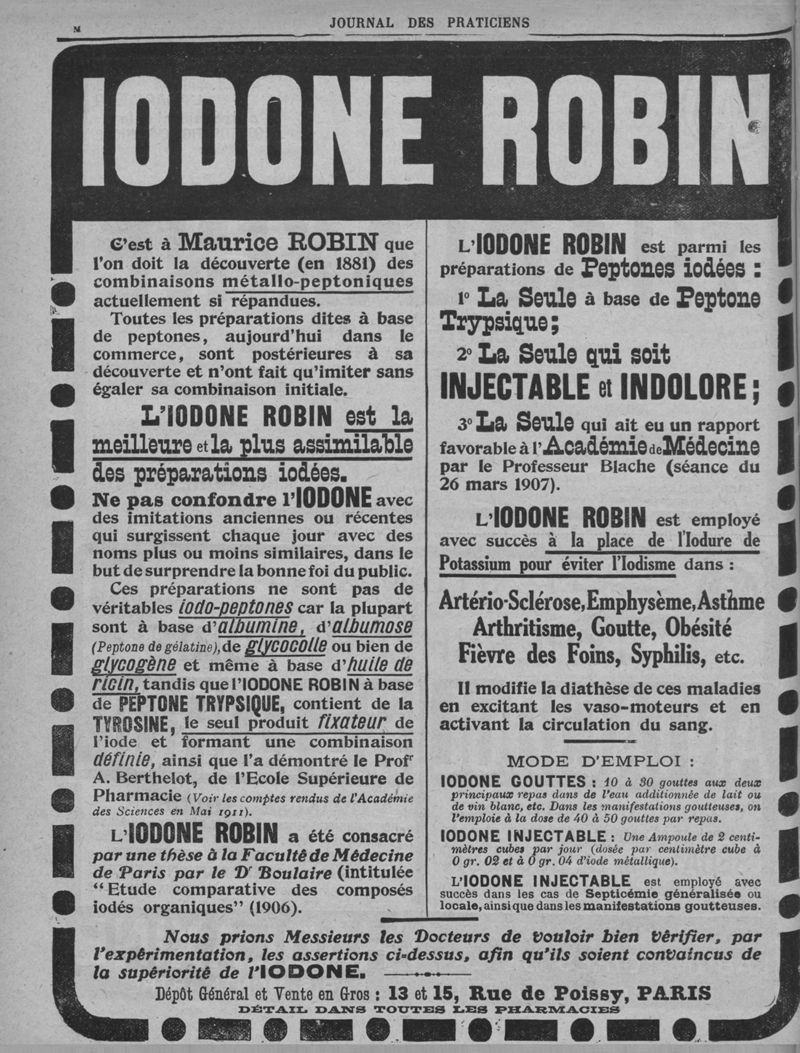 M JOURNAL DES PRATICIENS

IODONE ROBIN

C'est à Maurice ROBIN que l'on doit la découverte (en 1881) des combinaisons métallo-peptoniques actuellement si répandues.

Toutes les préparations dites à base de peptones, aujourd'hui dans le commerce, sont postérieures à sa découverte et n'ont fait qu'imiter sans égaler sa combinaison initiale.

L'IODONE ROBIN est la meilleure et la plus assimilable des préparations iodées.

Ne pas confondre l'IODONE avec des imitations anciennes ou récentes qui surgissent chaque jour avec des noms plus ou moins similaires, dans le but de surprendre la bonne foi du public.

Ces préparations ne sont pas de véritables iodo-peptones car la plupart sont à base d'albumine, d'albumose (Peptone de gélatine), de glycocolle ou bien de glycogène et même à base d'huile de ricin, tandis que l'IODONE ROBIN à base de PEPTONE TRYPSIQUE, contient de la TYROSINE, le seul produit fixateur de l'iode et formant une combinaison définie, ainsi que l'a démontré le Profr A. Berthelot, de l'Ecole Supérieure de Pharmacie (Voir les comptes rendus de l'Académie des Sciences en Mai 1911).

L'IODONE ROBIN a été consacré par une thèse à la Faculté de Médecine de Paris par le Dr Boulaire (intitulée "Etude comparative des composés iodés organiques" (1906).

L'IODONE ROBIN est parmi les préparations de Peptones iodées :

1° La Seule à base de Peptone Trypsique;

2° La Seule qui soit INJECTABLE et INDOLORE;

3° La Seule qui ait eu un rapport favorable à l'Académie de Médecine par le Professeur Blache (séance du 26 mars 1907).

L'IODONE ROBIN est employé avec succès à la place de l'Iodure de Potassium pour éviter l'Iodisme dans :

Artério-Sclérose, Emphysème, Asthme Arthritisme, Goutte, Obésité Fièvre des Foins, Syphilis, etc.

Il modifie la diathèse de ces maladies en excitant les vaso-moteurs et en activant la circulation du sang.

MODE D'EMPLOI :

IODONE GOUTTES : 10 à 30 gouttes aux deux principaux repas dans de l'eau additionnée de lait ou de vin blanc, etc. Dans les manifestations goutteuses, on l'emploie à la dose de 40 à 50 gouttes par repas.

IODONE INJECTABLE : Une Ampoule de 2 centimètres cubes par jour (dosée par centimètre cube à 0 gr. 02 et à 0 gr. 04 d'iode métallique).

L'IODONE INJECTABLE est employé avec succès dans les cas de Septicémie généralisée ou locale, ainsi que dans les manifestations goutteuses.

Nous prions Messieurs les Docteurs de vouloir bien vérifier, par l'expérimentation, les assertions ci-dessus, afin qu'ils soient convaincus de la supériorité de l'IODONE.

Dépôt Général et Vente en Gros : 13 et 15, Rue de Poissy, PARIS
DÉTAIL DANS TOUTES LES PHARMACIES